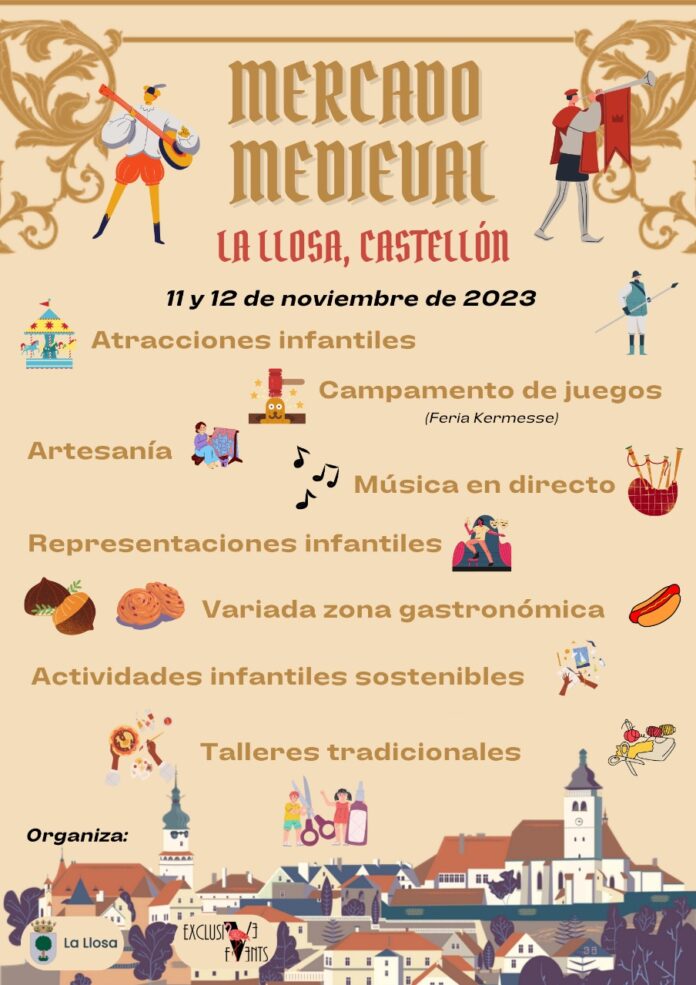 MERCADO MEDIEVAL

LA LLOSA, CASTELLÓN

11 y 12 de noviembre de 2023

Atracciones infantiles

Campamento de juegos
(Feria Kermesse)

Artesanía

Música en directo

Representaciones infantiles

Variada zona gastronómica

Actividades infantiles sostenibles

Talleres tradicionales

Organiza:

La Llosa

EXCLUSIVE EVENTS